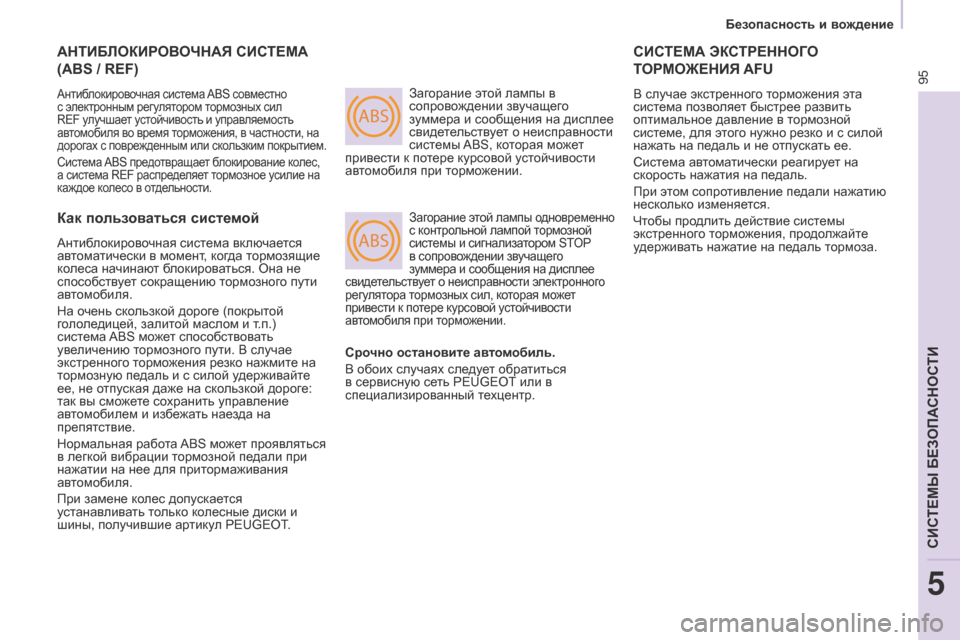 Безопасность и вождение

95

АНТИБЛОКИРОВОЧНАЯ СИСТЕМА (ABS / REF)

Антиблокировочная система ABS совместно с электронным регулятором тормозных сил REF улучшает устойчивость и управляемость автомобиля во время торможения, в частности, на дорогах с поврежденным или скользким покрытием.

Система ABS предотвращает блокирование колес, а система REF распределяет тормозное усилие на каждое колесо в отдельности.

Как пользоваться системой

Антиблокировочная система включается автоматически в момент, когда тормозящие колеса начинают блокироваться. Она не способствует сокращению тормозного пути автомобиля.

На очень скользкой дороге (покрытой гололедицей, залитой маслом и т.п.) система ABS может способствовать увеличению тормозного пути. В случае экстренного торможения резко нажмите на тормозную педаль и с силой удерживайте ее, не отпуская даже на скользкой дороге: так вы сможете сохранить управление автомобилем и избежать наезда на препятствие.

Нормальная работа ABS может проявляться в легкой вибрации тормозной педали при нажатии на нее для притормаживания автомобиля.

При замене колес допускается устанавливать только колесные диски и шины, получившие артикул PEUGEOT.

ABS

Загорание этой лампы в сопровождении звучащего зуммера и сообщения на дисплее свидетельствует о неисправности системы ABS, которая может привести к потере курсовой устойчивости автомобиля при торможении.

ABS

Загорание этой лампы одновременно с контрольной лампой тормозной системы и сигнализатором STOP в сопровождении звучащего зуммера и сообщения на дисплее свидетельствует о неисправности электронного регулятора тормозных сил, которая может привести к потере курсовой устойчивости автомобиля при торможении.

Срочно остановите автомобиль.

В обоих случаях следует обратиться в сервисную сеть PEUGEOT или в специализированный техцентр.

СИСТЕМА ЭКСТРЕННОГО ТОРМОЖЕНИЯ AFU

В случае экстренного торможения эта система позволяет быстрее развить оптимальное давление в тормозной системе, для этого нужно резко и с силой нажать на педаль и не отпускать ее.

Система автоматически реагирует на скорость нажатия на педаль.

При этом сопротивление педали нажатию несколько изменяется.

Чтобы продлить действие системы экстренного торможения, продолжайте удерживать нажатие на педаль тормоза.

СИСТЕМЫ БЕЗОПАСНОСТИ

5

carmanualsonline.info